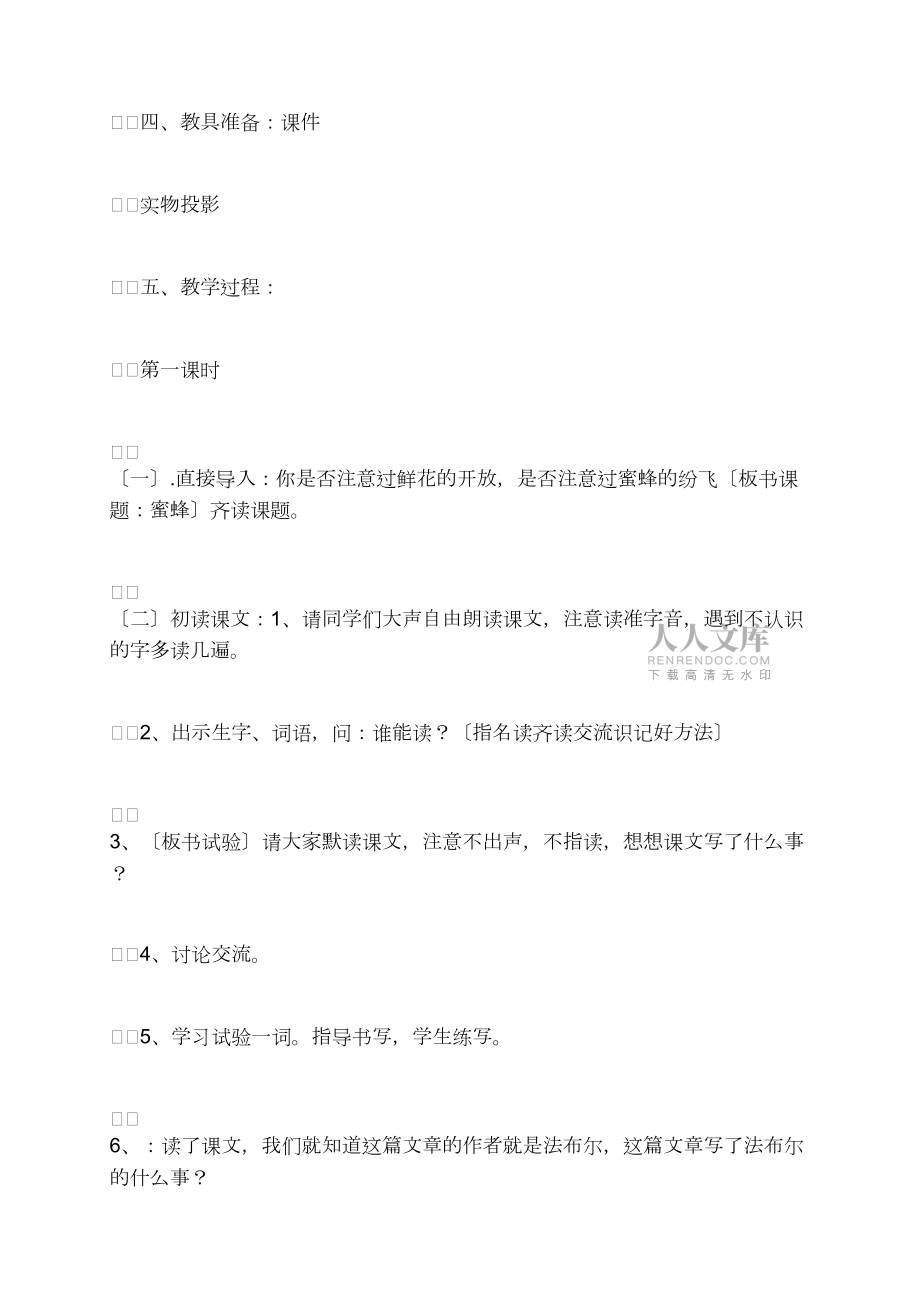 □□四、教具准备：课件

□□实物投影

□□五、教学过程：

□□第一课时

□□
〔一〕.直接导入：你是否注意过鲜花的开放，是否注意过蜜蜂的纷飞〔板书课题：蜜蜂〕齐读课题。

□□
〔二〕初读课文：1、请同学们大声自由朗读课文，注意读准字音，遇到不认识的字多读几遍。

人人文库
RENRENDOC.COM
下载高清无水印

□□2、出示生字、词语，问：谁能读？〔指名读齐读交流识记好方法〕

□□
3、〔板书试验〕请大家默读课文，注意不出声，不指读，想想课文写了什么事？

□□4、讨论交流。

□□5、学习试验一词。指导书写，学生练写。

□□
6、：读了课文，我们就知道这篇文章的作者就是法布尔，这篇文章写了法布尔的什么事？